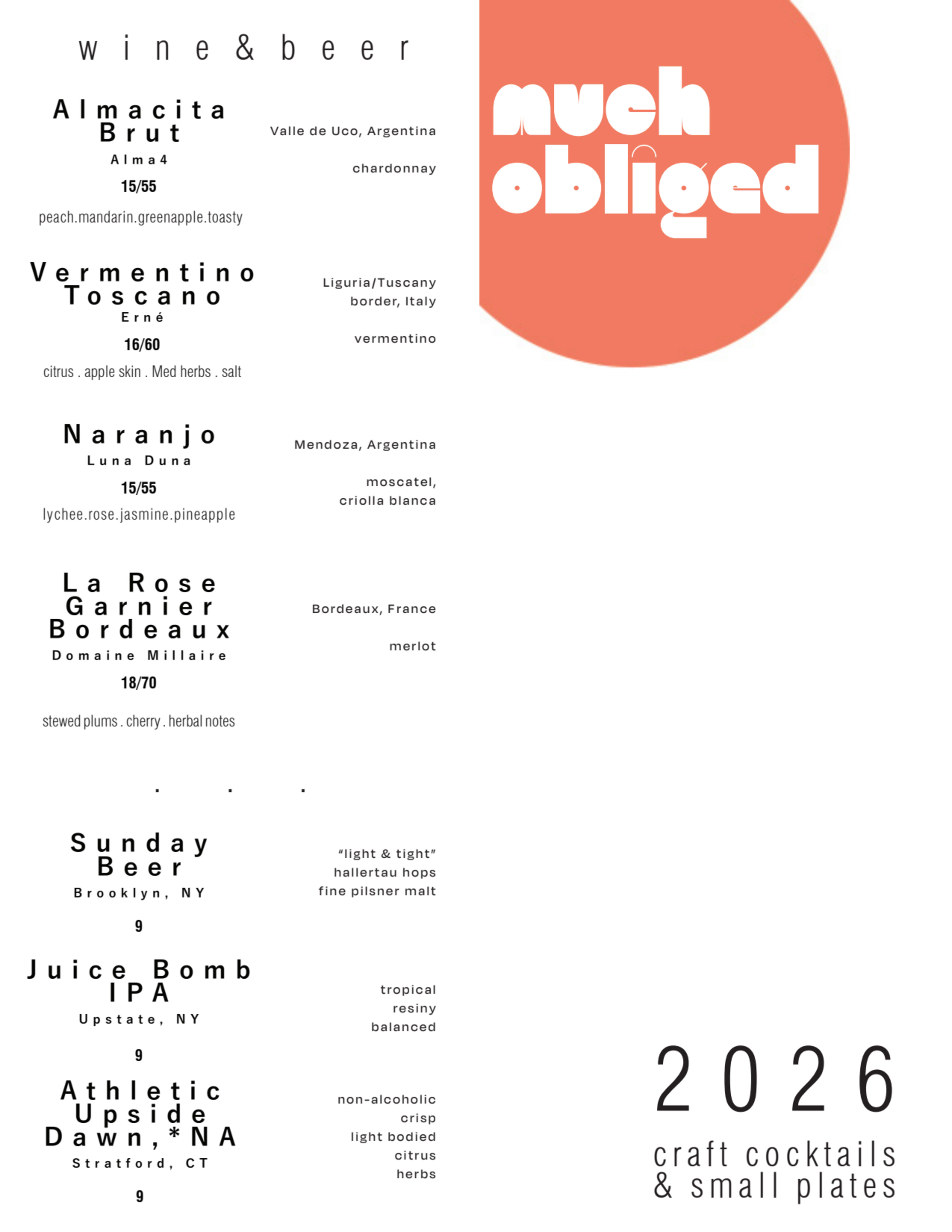 wine & beer

Almacita Brut
Alma4
15/55
peach.mandarin.greenapple.toasty

Valle de Uco, Argentina

chardonnay

Vermentino Toscano
Erné
16/60
citrus . apple skin . Med herbs . salt

Liguria/Tuscany border, Italy

vermentino

Naranjo
Luna Duna
15/55
lychee.rose.jasmine.pineapple

Mendoza, Argentina

moscatel, criolla blanca

La Rose Garnier Bordeaux
Domaine Millaire
18/70

stewed plums . cherry . herbal notes

Bordeaux, France

merlot

. . .

Sunday Beer
Brooklyn, NY
9

"light & tight"
hallertau hops
fine pilsner malt

Juice Bomb IPA
Upstate, NY
9

tropical
resiny
balanced

Athletic Upside Dawn,*NA
Stratford, CT
9

non-alcoholic
crisp
light bodied
citrus
herbs

much obliged

2026
craft cocktails & small plates